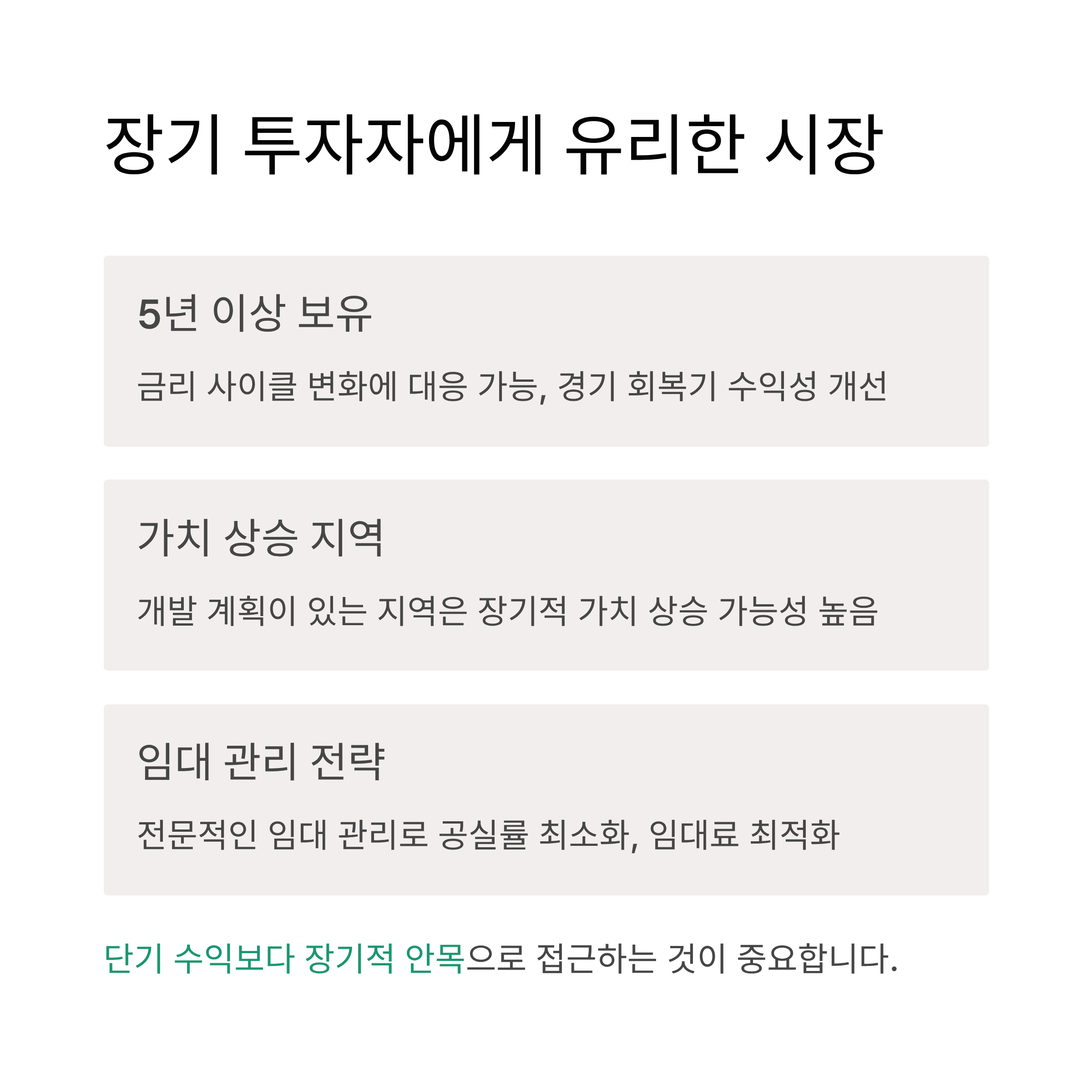 장기 투자자에게 유리한 시장

5년 이상 보유

금리 사이클 변화에 대응 가능, 경기 회복기 수익성 개선

가치 상승 지역

개발 계획이 있는 지역은 장기적 가치 상승 가능성 높음

임대 관리 전략

전문적인 임대 관리로 공실률 최소화, 임대료 최적화

단기 수익보다 장기적 안목으로 접근하는 것이 중요합니다.